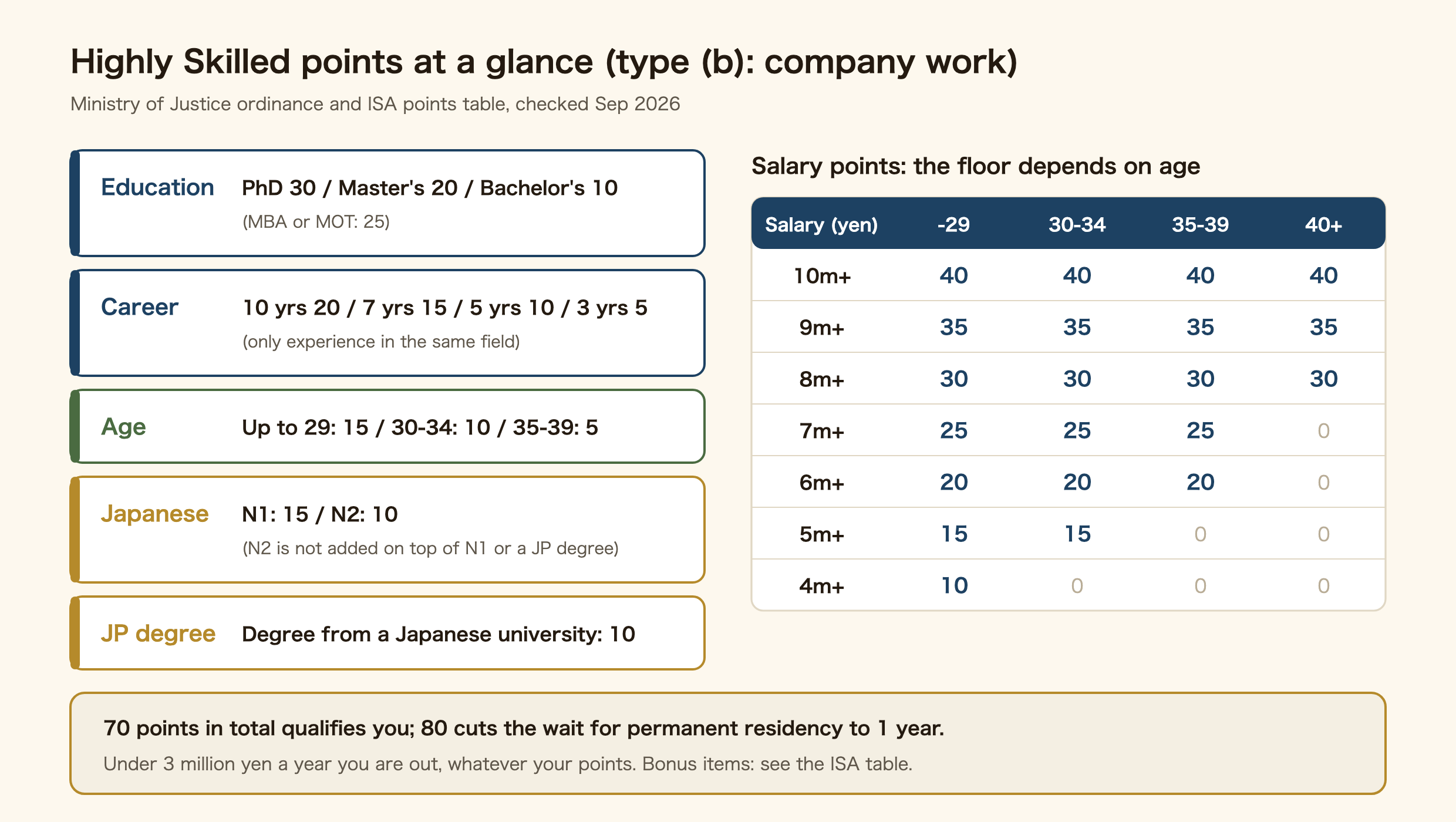 Highly Skilled points at a glance (type (b): company work)

Ministry of Justice ordinance and ISA points table, checked Sep 2026

Education PhD 30 / Master's 20 / Bachelor's 10
(MBA or MOT: 25)

Career 10 yrs 20 / 7 yrs 15 / 5 yrs 10 / 3 yrs 5
(only experience in the same field)

Age Up to 29: 15 / 30-34: 10 / 35-39: 5

Japanese N1: 15 / N2: 10
(N2 is not added on top of N1 or a JP degree)

JP degree Degree from a Japanese university: 10

Salary points: the floor depends on age

| Salary (yen) | -29 | 30-34 | 35-39 | 40+ |
|---|---|---|---|---|
| 10m+ | 40 | 40 | 40 | 40 |
| 9m+ | 35 | 35 | 35 | 35 |
| 8m+ | 30 | 30 | 30 | 30 |
| 7m+ | 25 | 25 | 25 | 0 |
| 6m+ | 20 | 20 | 20 | 0 |
| 5m+ | 15 | 15 | 0 | 0 |
| 4m+ | 10 | 0 | 0 | 0 |

70 points in total qualifies you; 80 cuts the wait for permanent residency to 1 year.

Under 3 million yen a year you are out, whatever your points. Bonus items: see the ISA table.